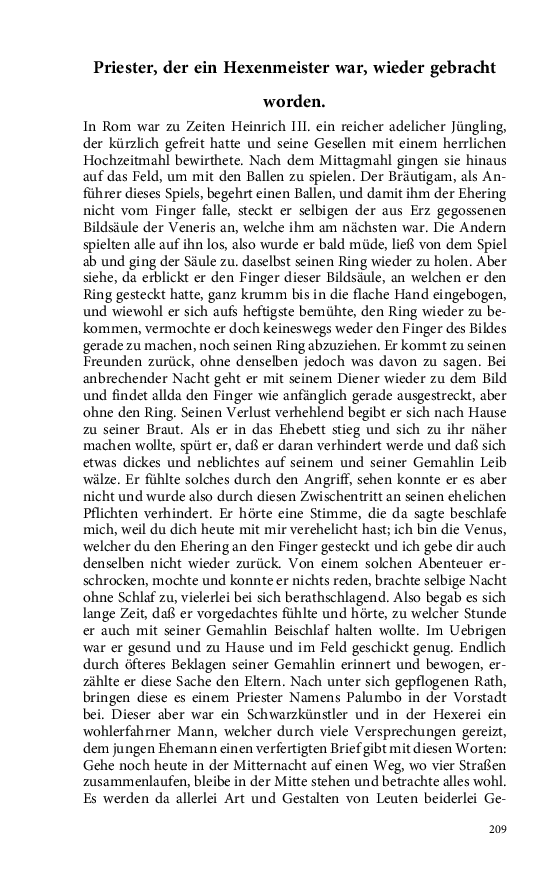 Priester, der ein Hexenmeister war, wieder gebracht worden.

In Rom war zu Zeiten Heinrich III. ein reicher adelicher Jüngling, der kürzlich gefreit hatte und seine Gesellen mit einem herrlichen Hochzeitmahl bewirthete. Nach dem Mittagmahl gingen sie hinaus auf das Feld, um mit den Ballen zu spielen. Der Bräutigam, als Anführer dieses Spiels, begehrt einen Ballen, und damit ihm der Ehering nicht vom Finger falle, steckt er selbigen der aus Erz gegossenen Bildsäule der Veneris an, welche ihm am nächsten war. Die Andern spielten alle auf ihn los, also wurde er bald müde, ließ von dem Spiel ab und ging der Säule zu. daselbst seinen Ring wieder zu holen. Aber siehe, da erblickt er den Finger dieser Bildsäule, an welchen er den Ring gesteckt hatte, ganz krumm bis in die flache Hand eingebogen, und wiewohl er sich aufs heftigste bemühte, den Ring wieder zu bekommen, vermochte er doch keineswegs weder den Finger des Bildes gerade zu machen, noch seinen Ring abzuziehen. Er kommt zu seinen Freunden zurück, ohne denselben jedoch was davon zu sagen. Bei anbrechender Nacht geht er mit seinem Diener wieder zu dem Bild und findet allda den Finger wie anfänglich gerade ausgestreckt, aber ohne den Ring. Seinen Verlust verhehlend begibt er sich nach Hause zu seiner Braut. Als er in das Ehebett stieg und sich zu ihr näher machen wollte, spürt er, daß er daran verhindert werde und daß sich etwas dickes und neblichtes auf seinem und seiner Gemahlin Leib wälze. Er fühlte solches durch den Angriff, sehen konnte er es aber nicht und wurde also durch diesen Zwischentritt an seinen ehelichen Pflichten verhindert. Er hörte eine Stimme, die da sagte beschlafe mich, weil du dich heute mit mir verehelicht hast; ich bin die Venus, welcher du den Ehering an den Finger gesteckt und ich gebe dir auch denselben nicht wieder zurück. Von einem solchen Abenteuer erschrocken, mochte und konnte er nichts reden, brachte selbige Nacht ohne Schlaf zu, vielerlei bei sich berathschlagend. Also begab es sich lange Zeit, daß er vorgedachtes fühlte und hörte, zu welcher Stunde er auch mit seiner Gemahlin Beischlaf halten wollte. Im Uebrigen war er gesund und zu Hause und im Feld geschickt genug. Endlich durch öfteres Beklagen seiner Gemahlin erinnert und bewogen, erzählte er diese Sache den Eltern. Nach unter sich gepflogenen Rath, bringen diese es einem Priester Namens Palumbo in der Vorstadt bei. Dieser aber war ein Schwarzkünstler und in der Hexerei ein wohlerfahrner Mann, welcher durch viele Versprechungen gereizt, dem jungen Ehemann einen verfertigten Brief gibt mit diesen Worten: Gehe noch heute in der Mitternacht auf einen Weg, wo vier Straßen zusammenlaufen, bleibe in der Mitte stehen und betrachte alles wohl. Es werden da allerlei Art und Gestalten von Leuten beiderlei Ge-

209